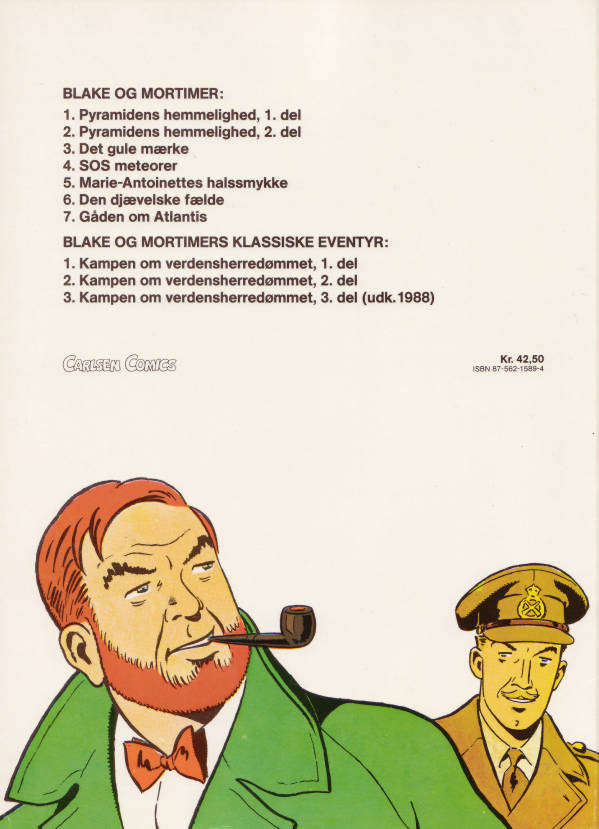 BLAKE OG MORTIMER:
1. Pyramidens hemmelighed, 1. del
2. Pyramidens hemmelighed, 2. del
3. Det gule mærke
4. SOS meteorer
5. Marie-Antoinettes halssmykke
6. Den djævelske fælde
7. Gåden om Atlantis

BLAKE OG MORTIMERS KLASSISKE EVENTYR:
1. Kampen om verdensherredømmet, 1. del
2. Kampen om verdensherredømmet, 2. del
3. Kampen om verdensherredømmet, 3. del (udk.1988)

CARLSEN COMICS

Kr. 42,50
ISBN 87-562-1589-4